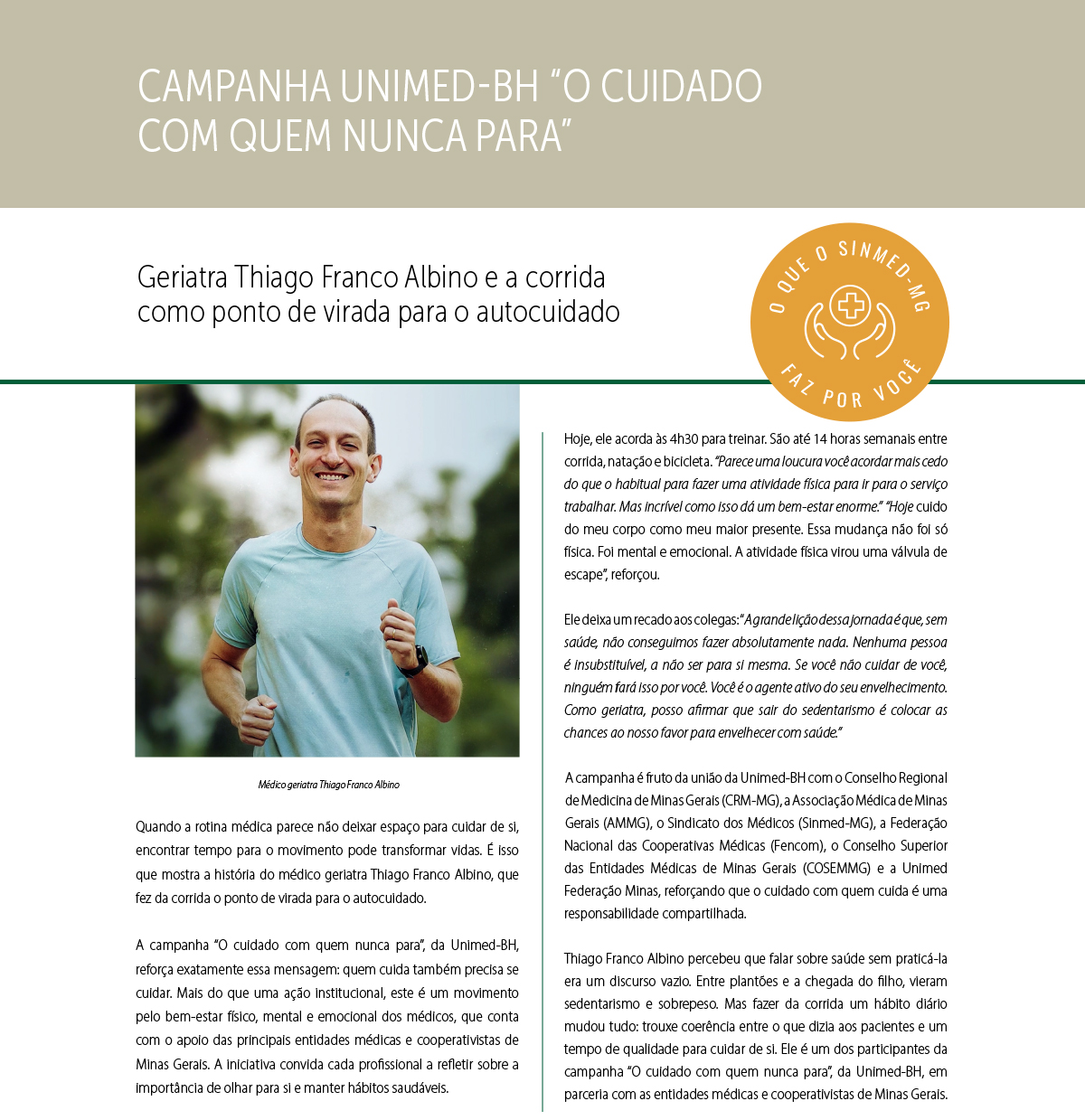 CAMPANHA UNIMED-BH "O CUIDADO COM QUEM NUNCA PARA"

Geriatra Thiago Franco Albino e a corrida como ponto de virada para o autocuidado

O QUE O SINMED-MG FAZ POR VOCÊ

Médico geriatra Thiago Franco Albino

Quando a rotina médica parece não deixar espaço para cuidar de si, encontrar tempo para o movimento pode transformar vidas. É isso que mostra a história do médico geriatra Thiago Franco Albino, que fez da corrida o ponto de virada para o autocuidado.

A campanha "O cuidado com quem nunca para", da Unimed-BH, reforça exatamente essa mensagem: quem cuida também precisa se cuidar. Mais do que uma ação institucional, este é um movimento pelo bem-estar físico, mental e emocional dos médicos, que conta com o apoio das principais entidades médicas e cooperativistas de Minas Gerais. A iniciativa convida cada profissional a refletir sobre a importância de olhar para si e manter hábitos saudáveis.

Hoje, ele acorda às 4h30 para treinar. São até 14 horas semanais entre corrida, natação e bicicleta. "Parece uma loucura você acordar mais cedo do que o habitual para fazer uma atividade física para ir para o serviço trabalhar. Mas incrível como isso dá um bem-estar enorme." "Hoje cuido do meu corpo como meu maior presente. Essa mudança não foi só física. Foi mental e emocional. A atividade física virou uma válvula de escape", reforçou.

Ele deixa um recado aos colegas: "A grande lição dessa jornada é que, sem saúde, não conseguimos fazer absolutamente nada. Nenhuma pessoa é insubstituível, a não ser para si mesma. Se você não cuidar de você, ninguém fará isso por você. Você é o agente ativo do seu envelhecimento. Como geriatra, posso afirmar que sair do sedentarismo é colocar as chances ao nosso favor para envelhecer com saúde."

A campanha é fruto da união da Unimed-BH com o Conselho Regional de Medicina de Minas Gerais (CRM-MG), a Associação Médica de Minas Gerais (AMMG), o Sindicato dos Médicos (Sinmed-MG), a Federação Nacional das Cooperativas Médicas (Fencom), o Conselho Superior das Entidades Médicas de Minas Gerais (COSEMMG) e a Unimed Federação Minas, reforçando que o cuidado com quem cuida é uma responsabilidade compartilhada.

Thiago Franco Albino percebeu que falar sobre saúde sem praticá-la era um discurso vazio. Entre plantões e a chegada do filho, vieram sedentarismo e sobrepeso. Mas fazer da corrida um hábito diário mudou tudo: trouxe coerência entre o que dizia aos pacientes e um tempo de qualidade para cuidar de si. Ele é um dos participantes da campanha "O cuidado com quem nunca para", da Unimed-BH, em parceria com as entidades médicas e cooperativistas de Minas Gerais.